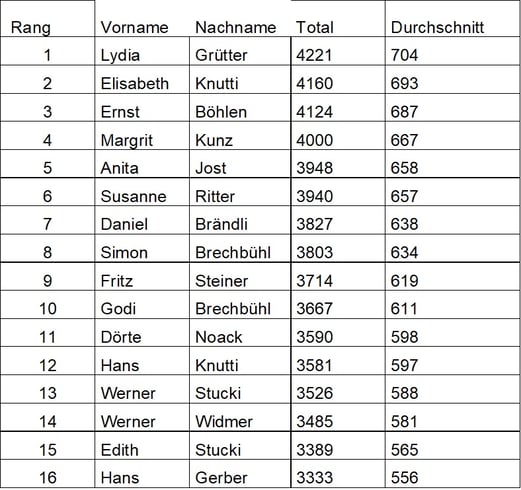 | Rang | Vorname | Nachname | Total | Durchschnitt |
|---|---|---|---|---|
| 1 | Lydia | Grütter | 4221 | 704 |
| 2 | Elisabeth | Knutti | 4160 | 693 |
| 3 | Ernst | Böhlen | 4124 | 687 |
| 4 | Margrit | Kunz | 4000 | 667 |
| 5 | Anita | Jost | 3948 | 658 |
| 6 | Susanne | Ritter | 3940 | 657 |
| 7 | Daniel | Brändli | 3827 | 638 |
| 8 | Simon | Brechbühl | 3803 | 634 |
| 9 | Fritz | Steiner | 3714 | 619 |
| 10 | Godi | Brechbühl | 3667 | 611 |
| 11 | Dörte | Noack | 3590 | 598 |
| 12 | Hans | Knutti | 3581 | 597 |
| 13 | Werner | Stucki | 3526 | 588 |
| 14 | Werner | Widmer | 3485 | 581 |
| 15 | Edith | Stucki | 3389 | 565 |
| 16 | Hans | Gerber | 3333 | 556 |